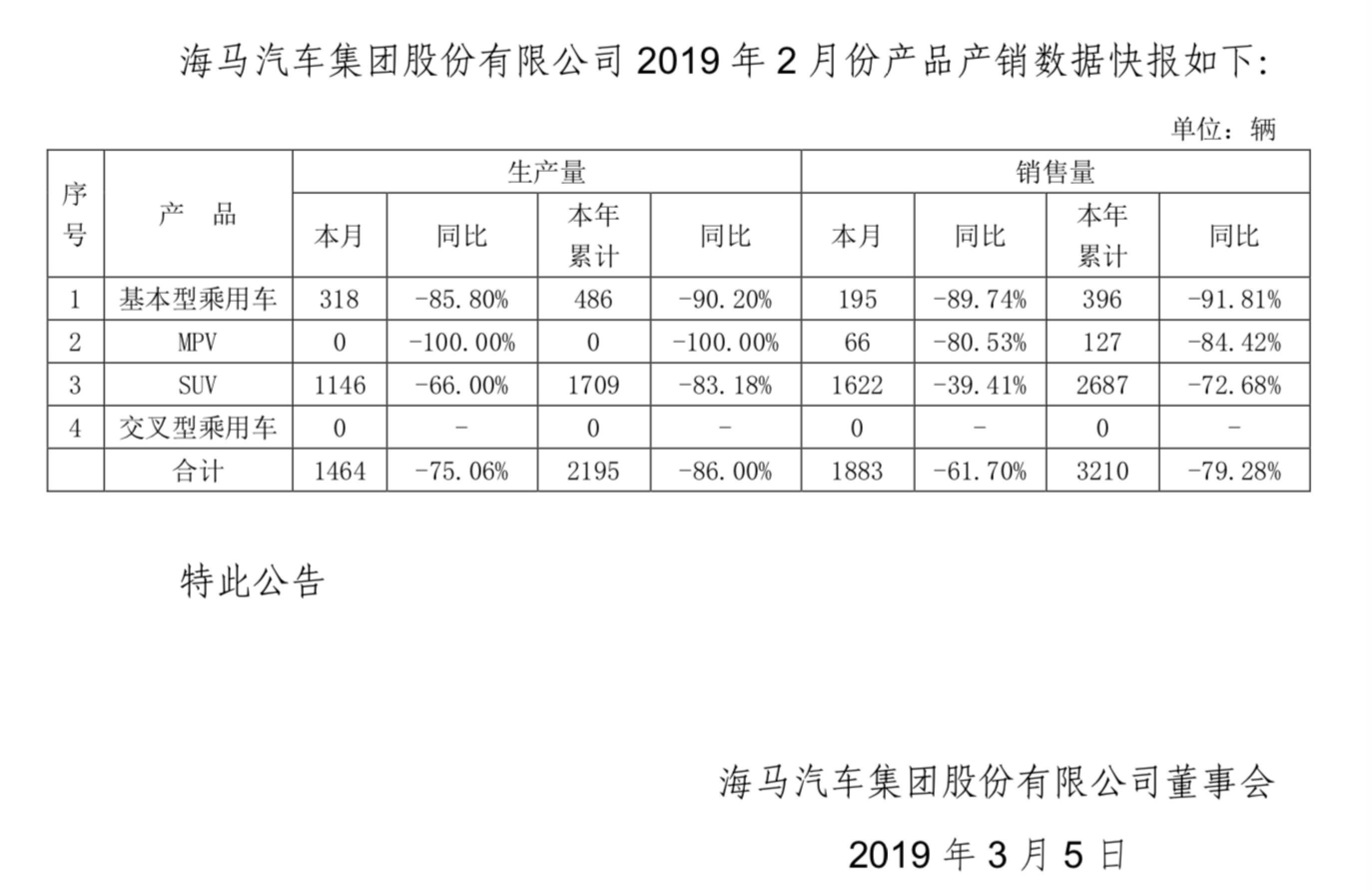 海马汽车集团股份有限公司 2019 年 2 月份产品产销数据快报如下:

单位：辆

| 序号 | 产　品 | 生产量 本月 | 生产量 同比 | 生产量 本年累计 | 生产量 同比 | 销售量 本月 | 销售量 同比 | 销售量 本年累计 | 销售量 同比 |
|---|---|---|---|---|---|---|---|---|---|
| 1 | 基本型乘用车 | 318 | -85.80% | 486 | -90.20% | 195 | -89.74% | 396 | -91.81% |
| 2 | MPV | 0 | -100.00% | 0 | -100.00% | 66 | -80.53% | 127 | -84.42% |
| 3 | SUV | 1146 | -66.00% | 1709 | -83.18% | 1622 | -39.41% | 2687 | -72.68% |
| 4 | 交叉型乘用车 | 0 | - | 0 | - | 0 | - | 0 | - |
|  | 合计 | 1464 | -75.06% | 2195 | -86.00% | 1883 | -61.70% | 3210 | -79.28% |

特此公告

海马汽车集团股份有限公司董事会

2019 年 3 月 5 日